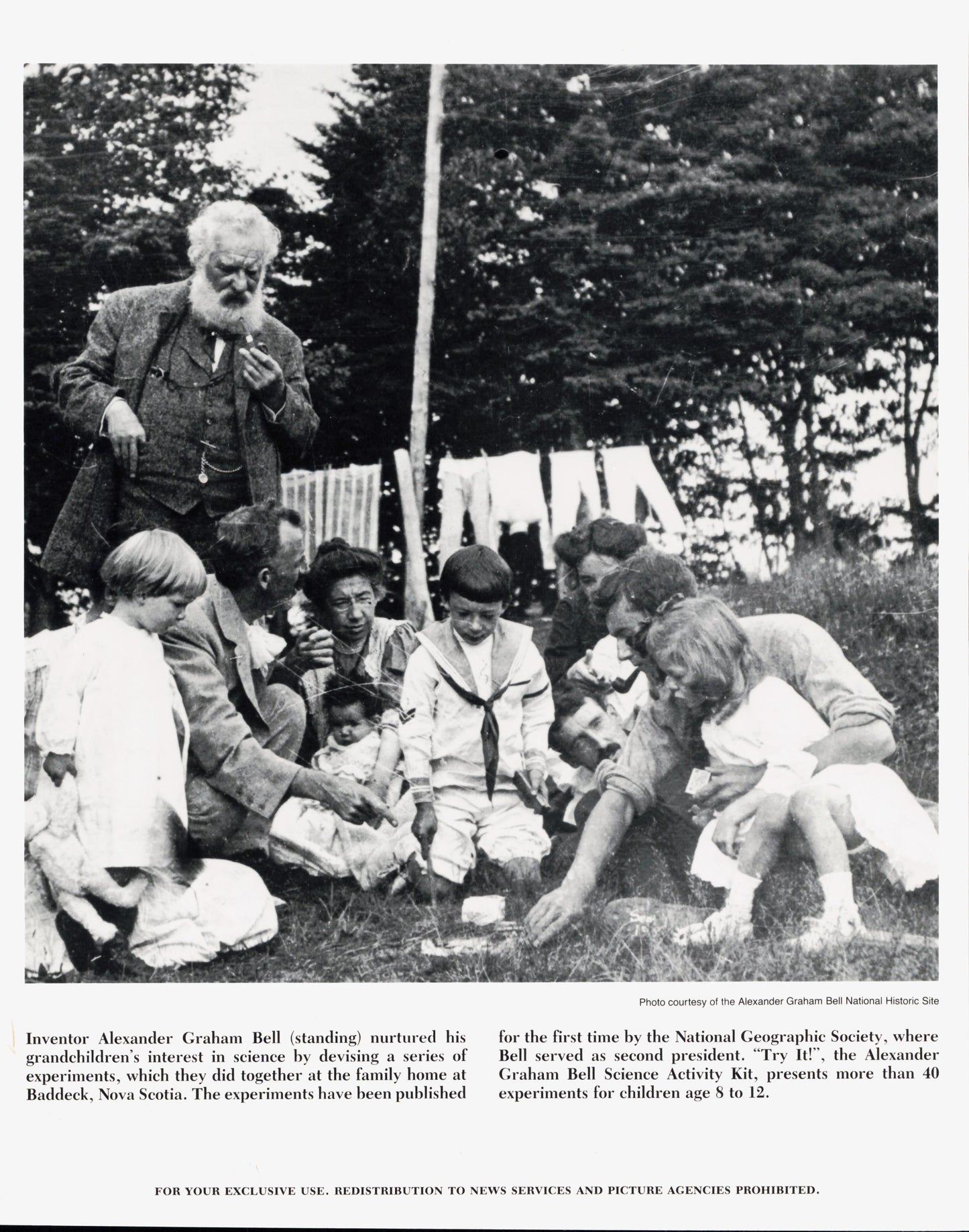 Photo courtesy of the Alexander Graham Bell National Historic Site

Inventor Alexander Graham Bell (standing) nurtured his grandchildren's interest in science by devising a series of experiments, which they did together at the family home at Baddeck, Nova Scotia. The experiments have been published for the first time by the National Geographic Society, where Bell served as second president. "Try It!", the Alexander Graham Bell Science Activity Kit, presents more than 40 experiments for children age 8 to 12.

FOR YOUR EXCLUSIVE USE. REDISTRIBUTION TO NEWS SERVICES AND PICTURE AGENCIES PROHIBITED.